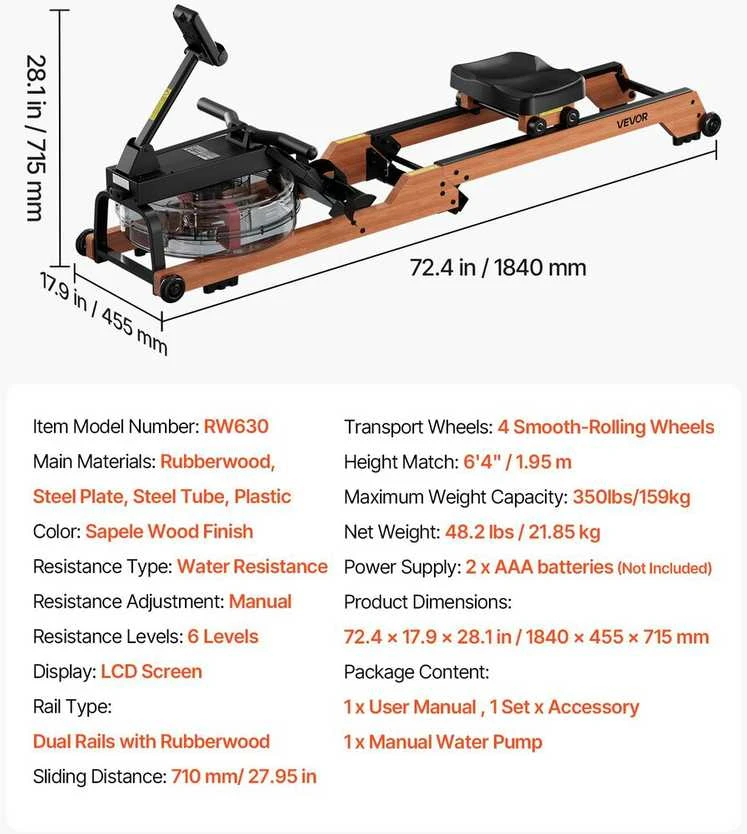 28.1 in / 715 mm

VEVOR

72.4 in / 1840 mm

17.9 in / 455 mm

Item Model Number: RW630
Main Materials: Rubberwood, Steel Plate, Steel Tube, Plastic
Color: Sapele Wood Finish
Resistance Type: Water Resistance
Resistance Adjustment: Manual
Resistance Levels: 6 Levels
Display: LCD Screen
Rail Type:
Dual Rails with Rubberwood
Sliding Distance: 710 mm/ 27.95 in

Transport Wheels: 4 Smooth-Rolling Wheels
Height Match: 6'4" / 1.95 m
Maximum Weight Capacity: 350lbs/159kg
Net Weight: 48.2 lbs / 21.85 kg
Power Supply: 2 x AAA batteries (Not Included)
Product Dimensions:
72.4 × 17.9 × 28.1 in / 1840 × 455 × 715 mm
Package Content:
1 x User Manual , 1 Set x Accessory
1 x Manual Water Pump